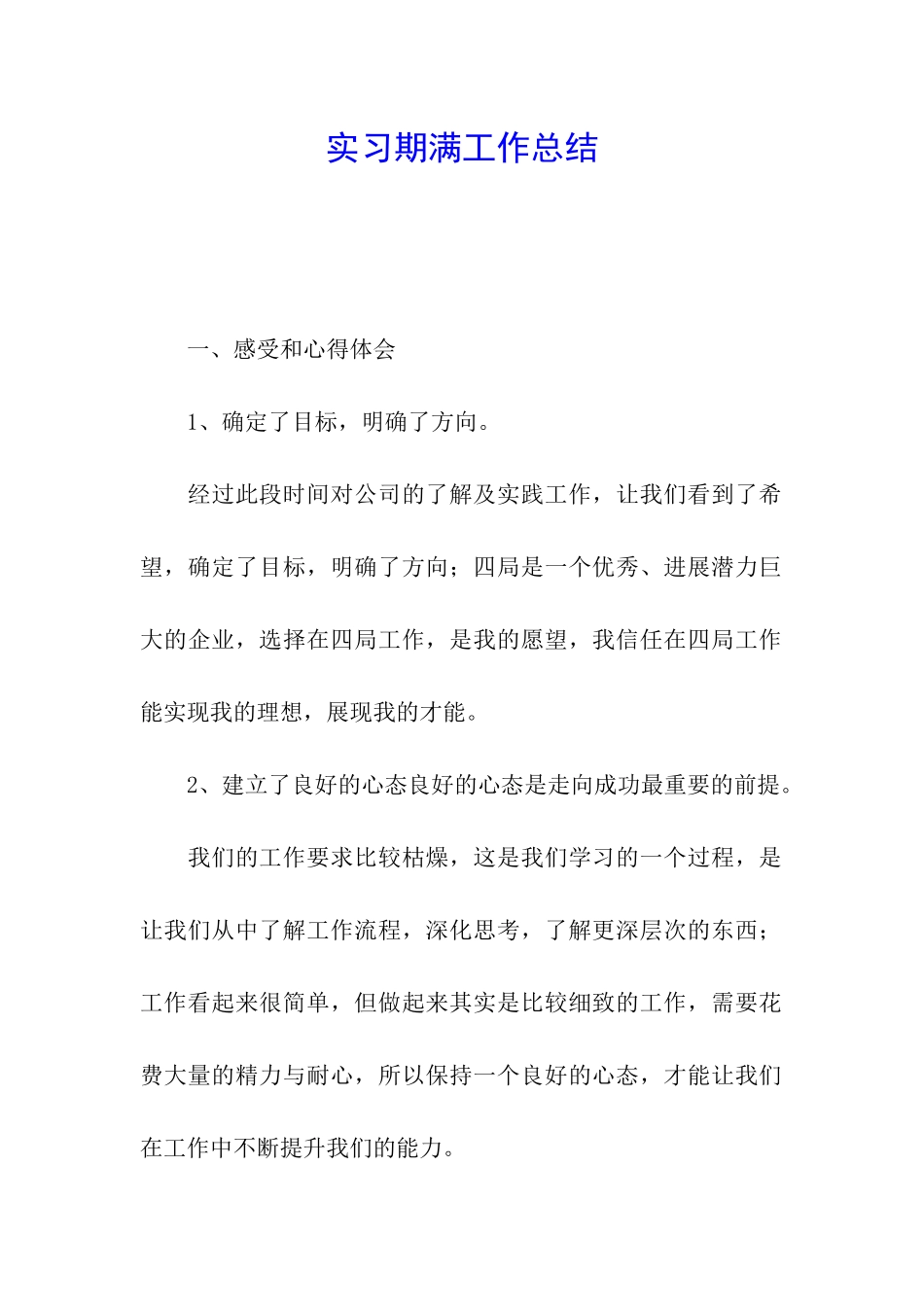 实习期满工作总结

一、感受和心得体会

1、确定了目标，明确了方向。

经过此段时间对公司的了解及实践工作，让我们看到了希望，确定了目标，明确了方向；四局是一个优秀、进展潜力巨大的企业，选择在四局工作，是我的愿望，我信任在四局工作能实现我的理想，展现我的才能。

2、建立了良好的心态良好的心态是走向成功最重要的前提。

我们的工作要求比较枯燥，这是我们学习的一个过程，是让我们从中了解工作流程，深化思考，了解更深层次的东西；工作看起来很简单，但做起来其实是比较细致的工作，需要花费大量的精力与耐心，所以保持一个良好的心态，才能让我们在工作中不断提升我们的能力。